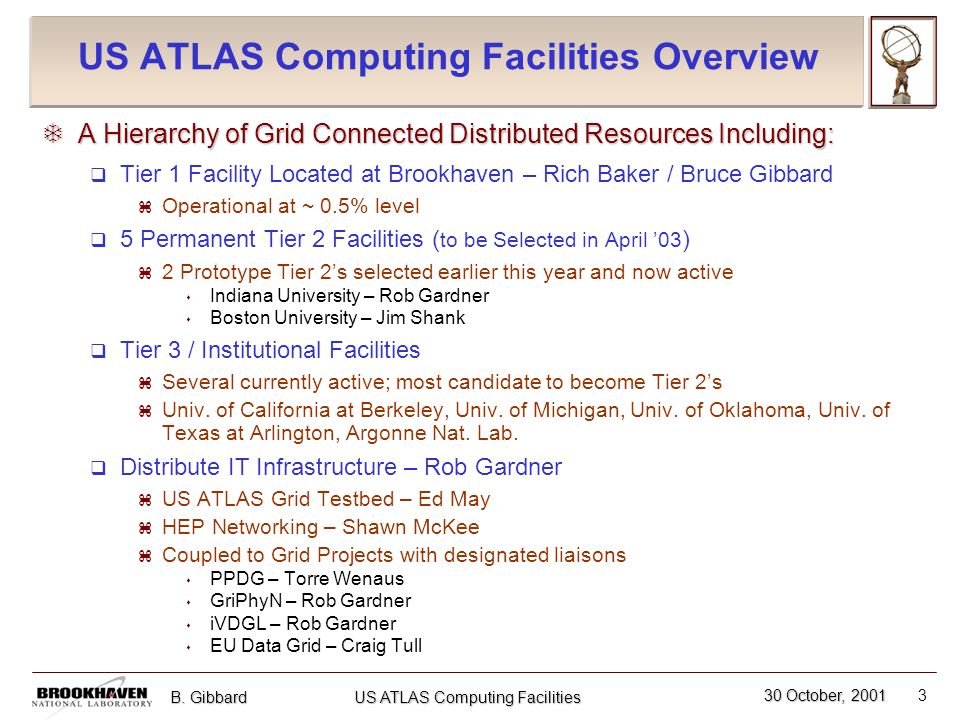 US ATLAS Computing Facilities Overview

A Hierarchy of Grid Connected Distributed Resources Including:

Tier 1 Facility Located at Brookhaven – Rich Baker / Bruce Gibbard

Operational at ~ 0.5% level

5 Permanent Tier 2 Facilities (to be Selected in April '03)

2 Prototype Tier 2's selected earlier this year and now active

Indiana University – Rob Gardner

Boston University – Jim Shank

Tier 3 / Institutional Facilities

Several currently active; most candidate to become Tier 2's

Univ. of California at Berkeley, Univ. of Michigan, Univ. of Oklahoma, Univ. of Texas at Arlington, Argonne Nat. Lab.

Distribute IT Infrastructure – Rob Gardner

US ATLAS Grid Testbed – Ed May

HEP Networking – Shawn McKee

Coupled to Grid Projects with designated liaisons

PPDG – Torre Wenaus

GriPhyN – Rob Gardner

iVDGL – Rob Gardner

EU Data Grid – Craig Tull

BROOKHAVEN NATIONAL LABORATORY B. Gibbard US ATLAS Computing Facilities 30 October, 2001 3